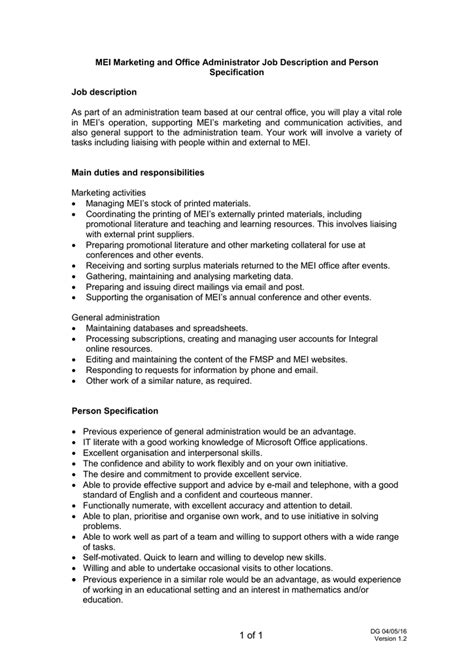 MEI Marketing and Office Administrator Job Description and Person Specification

Job description

As part of an administration team based at our central office, you will play a vital role in MEI's operation, supporting MEI's marketing and communication activities, and also general support to the administration team. Your work will involve a variety of tasks including liaising with people within and external to MEI.

Main duties and responsibilities

Marketing activities
• Managing MEI's stock of printed materials.
• Coordinating the printing of MEI's externally printed materials, including promotional literature and teaching and learning resources. This involves liaising with external print suppliers.
• Preparing promotional literature and other marketing collateral for use at conferences and other events.
• Receiving and sorting surplus materials returned to the MEI office after events.
• Gathering, maintaining and analysing marketing data.
• Preparing and issuing direct mailings via email and post.
• Supporting the organisation of MEI's annual conference and other events.

General administration
• Maintaining databases and spreadsheets.
• Processing subscriptions, creating and managing user accounts for Integral online resources.
• Editing and maintaining the content of the FMSP and MEI websites.
• Responding to requests for information by phone and email.
• Other work of a similar nature, as required.

Person Specification

• Previous experience of general administration would be an advantage.
• IT literate with a good working knowledge of Microsoft Office applications.
• Excellent organisation and interpersonal skills.
• The confidence and ability to work flexibly and on your own initiative.
• The desire and commitment to provide excellent service.
• Able to provide effective support and advice by e-mail and telephone, with a good standard of English and a confident and courteous manner.
• Functionally numerate, with excellent accuracy and attention to detail.
• Able to plan, prioritise and organise own work, and to use initiative in solving problems.
• Able to work well as part of a team and willing to support others with a wide range of tasks.
• Self-motivated. Quick to learn and willing to develop new skills.
• Willing and able to undertake occasional visits to other locations.
• Previous experience in a similar role would be an advantage, as would experience of working in an educational setting and an interest in mathematics and/or education.

1 of 1

DG 04/05/16
Version 1.2